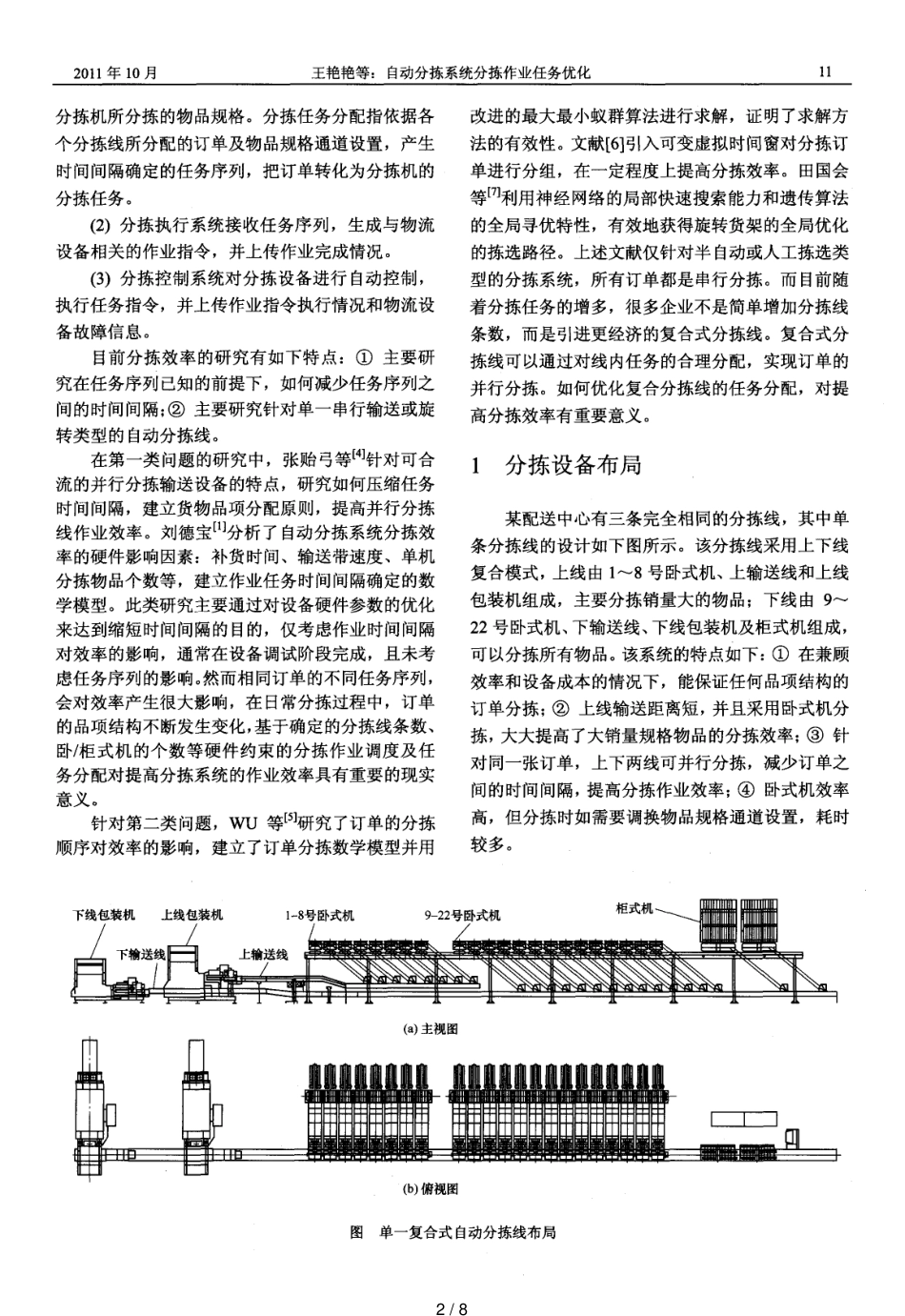 2011 年 10 月　　王艳艳等：自动分拣系统分拣作业任务优化　　11

分拣机所分拣的物品规格。分拣任务分配指依据各个分拣线所分配的订单及物品规格通道设置，产生时间间隔确定的任务序列，把订单转化为分拣机的分拣任务。

(2) 分拣执行系统接收任务序列，生成与物流设备相关的作业指令，并上传作业完成情况。

(3) 分拣控制系统对分拣设备进行自动控制，执行任务指令，并上传作业指令执行情况和物流设备故障信息。

目前分拣效率的研究有如下特点：① 主要研究在任务序列已知的前提下，如何减少任务序列之间的时间间隔；② 主要研究针对单一串行输送或旋转类型的自动分拣线。

在第一类问题的研究中，张贻弓等$^{[4]}$针对可合流的并行分拣输送设备的特点，研究如何压缩任务时间间隔，建立货物品项分配原则，提高并行分拣线作业效率。刘德宝$^{[1]}$分析了自动分拣系统分拣效率的硬件影响因素：补货时间、输送带速度、单机分拣物品个数等，建立作业任务时间间隔确定的数学模型。此类研究主要通过对设备硬件参数的优化来达到缩短时间间隔的目的，仅考虑作业时间间隔对效率的影响，通常在设备调试阶段完成，且未考虑任务序列的影响。然而相同订单的不同任务序列，会对效率产生很大影响，在日常分拣过程中，订单的品项结构不断发生变化，基于确定的分拣线条数、卧/柜式机的个数等硬件约束的分拣作业调度及任务分配对提高分拣系统的作业效率具有重要的现实意义。

针对第二类问题，WU 等$^{[5]}$研究了订单的分拣顺序对效率的影响，建立了订单分拣数学模型并用改进的最大最小蚁群算法进行求解，证明了求解方法的有效性。文献[6]引入可变虚拟时间窗对分拣订单进行分组，在一定程度上提高分拣效率。田国会等$^{[7]}$利用神经网络的局部快速搜索能力和遗传算法的全局寻优特性，有效地获得旋转货架的全局优化的拣选路径。上述文献仅针对半自动或人工拣选类型的分拣系统，所有订单都是串行分拣。而目前随着分拣任务的增多，很多企业不是简单增加分拣线条数，而是引进更经济的复合式分拣线。复合式分拣线可以通过对线内任务的合理分配，实现订单的并行分拣。如何优化复合分拣线的任务分配，对提高分拣效率有重要意义。

1　分拣设备布局

某配送中心有三条完全相同的分拣线，其中单条分拣线的设计如下图所示。该分拣线采用上下线复合模式，上线由 1～8 号卧式机、上输送线和上线包装机组成，主要分拣销量大的物品；下线由 9～22 号卧式机、下输送线、下线包装机及柜式机组成，可以分拣所有物品。该系统的特点如下：① 在兼顾效率和设备成本的情况下，能保证任何品项结构的订单分拣；② 上线输送距离短，并且采用卧式机分拣，大大提高了大销量规格物品的分拣效率；③ 针对同一张订单，上下两线可并行分拣，减少订单之间的时间间隔，提高分拣作业效率；④ 卧式机效率高，但分拣时如需要调换物品规格通道设置，耗时较多。

下线包装机　上线包装机　1-8号卧式机　9-22号卧式机　柜式机
下输送线　上输送线
(a) 主视图
(b) 俯视图

图　单一复合式自动分拣线布局

2 / 8